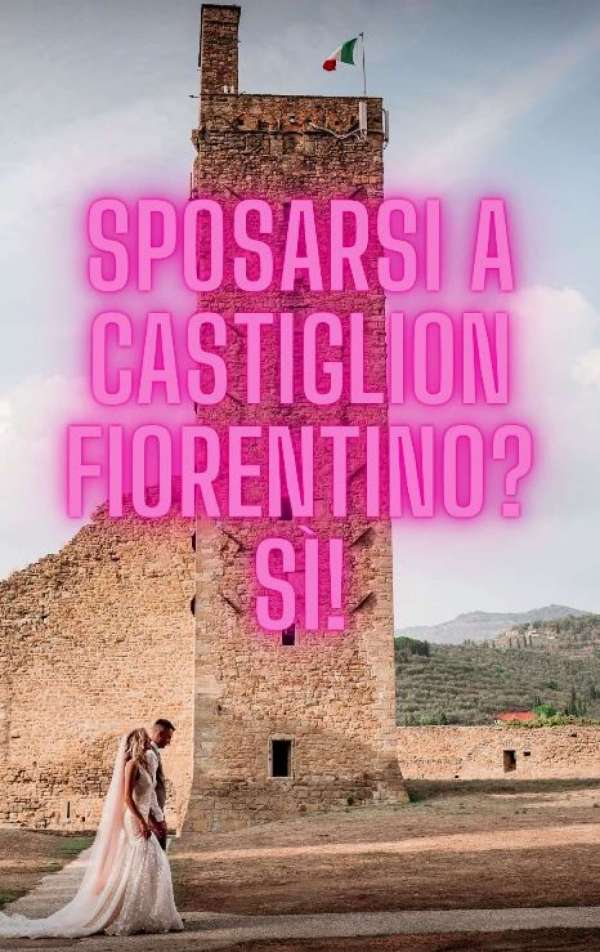 SPOSARSI A CASTIGLION FIORENTINO? SÌ!